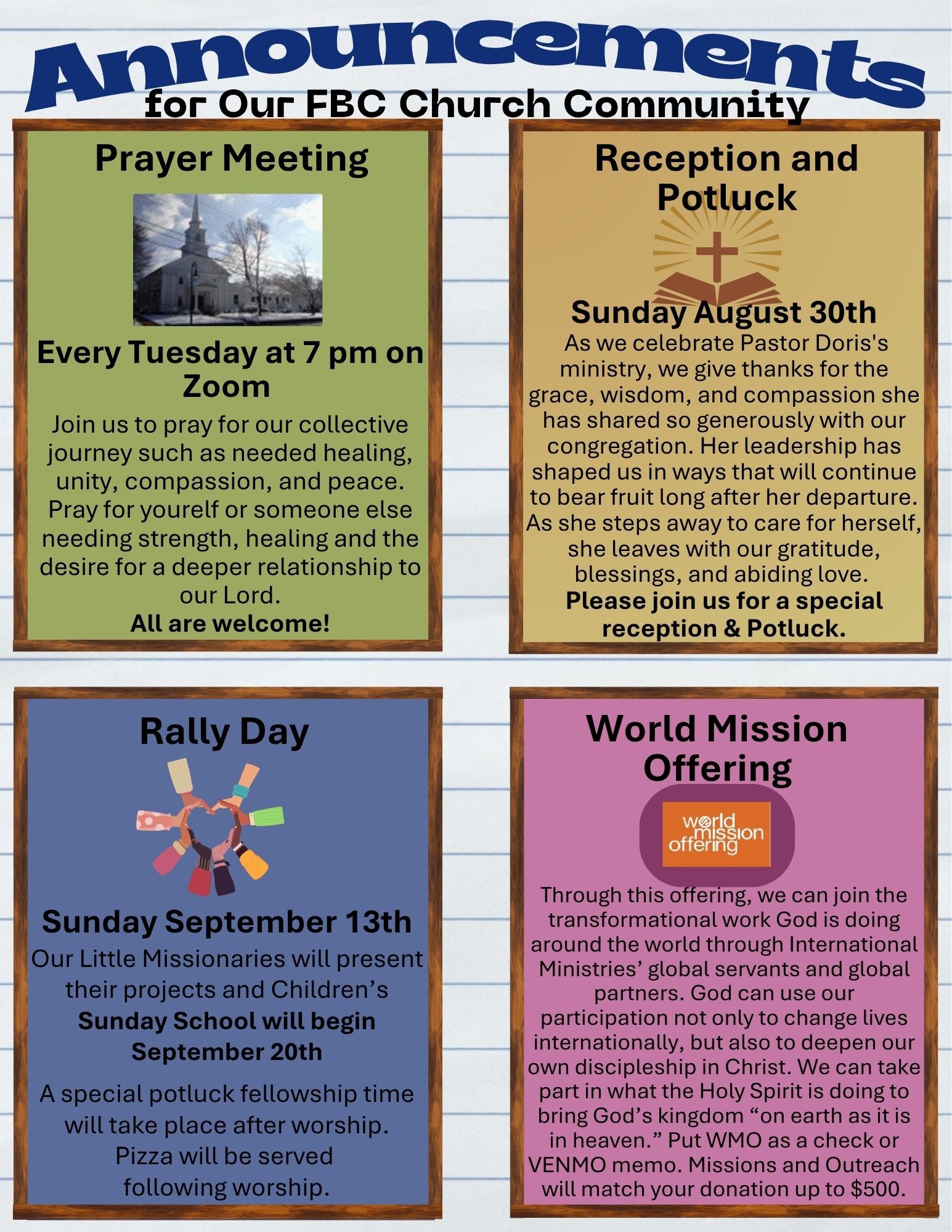 Announcements
for Our FBC Church Community

Prayer Meeting

Every Tuesday at 7 pm on Zoom

Join us to pray for our collective journey such as needed healing, unity, compassion, and peace. Pray for yourelf or someone else needing strength, healing and the desire for a deeper relationship to our Lord.
All are welcome!

Reception and Potluck

Sunday August 30th
As we celebrate Pastor Doris's ministry, we give thanks for the grace, wisdom, and compassion she has shared so generously with our congregation. Her leadership has shaped us in ways that will continue to bear fruit long after her departure. As she steps away to care for herself, she leaves with our gratitude, blessings, and abiding love.
Please join us for a special reception & Potluck.

Rally Day

Sunday September 13th
Our Little Missionaries will present their projects and Children's Sunday School will begin September 20th

A special potluck fellowship time will take place after worship. Pizza will be served following worship.

World Mission Offering

world mission offering

Through this offering, we can join the transformational work God is doing around the world through International Ministries' global servants and global partners. God can use our participation not only to change lives internationally, but also to deepen our own discipleship in Christ. We can take part in what the Holy Spirit is doing to bring God's kingdom "on earth as it is in heaven." Put WMO as a check or VENMO memo. Missions and Outreach will match your donation up to $500.